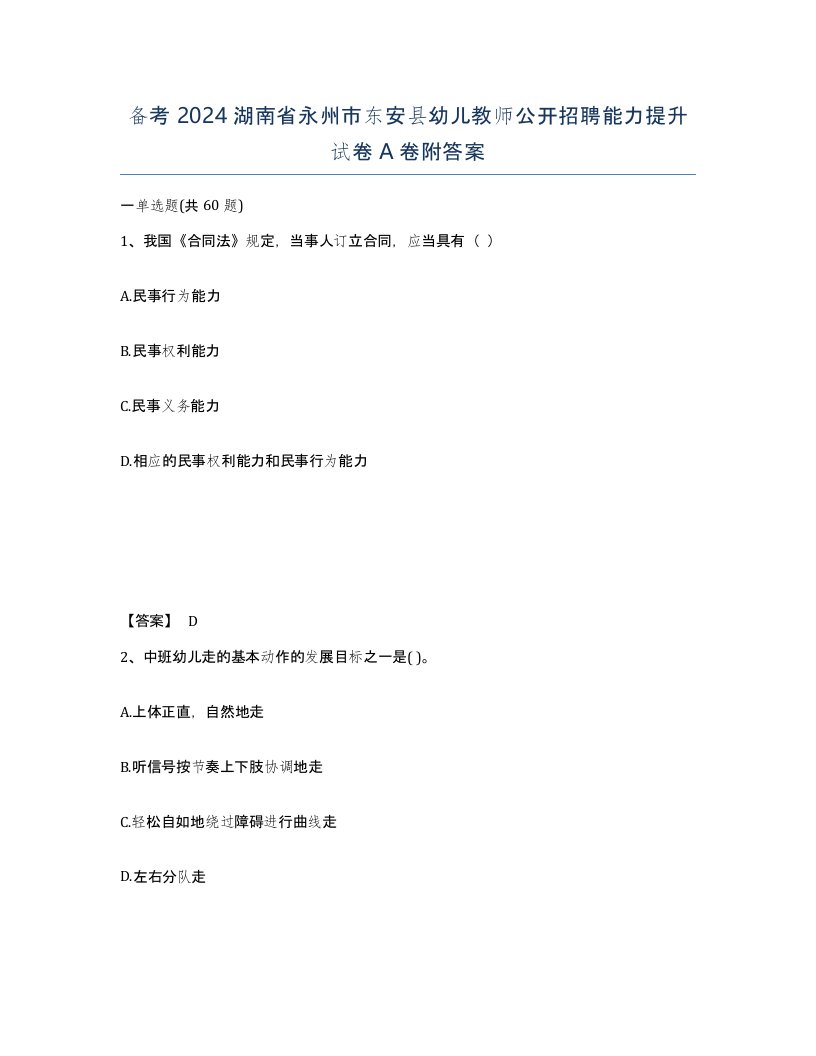 备考 2024 湖南省永州市东安县幼儿教师公开招聘能力提升试卷 A 卷附答案

一单选题(共 60 题)

1、我国《合同法》规定，当事人订立合同，应当具有（ ）

A.民事行为能力

B.民事权利能力

C.民事义务能力

D.相应的民事权利能力和民事行为能力

【答案】 D

2、中班幼儿走的基本动作的发展目标之一是( )。

A.上体正直，自然地走

B.听信号按节奏上下肢协调地走

C.轻松自如地绕过障碍进行曲线走

D.左右分队走